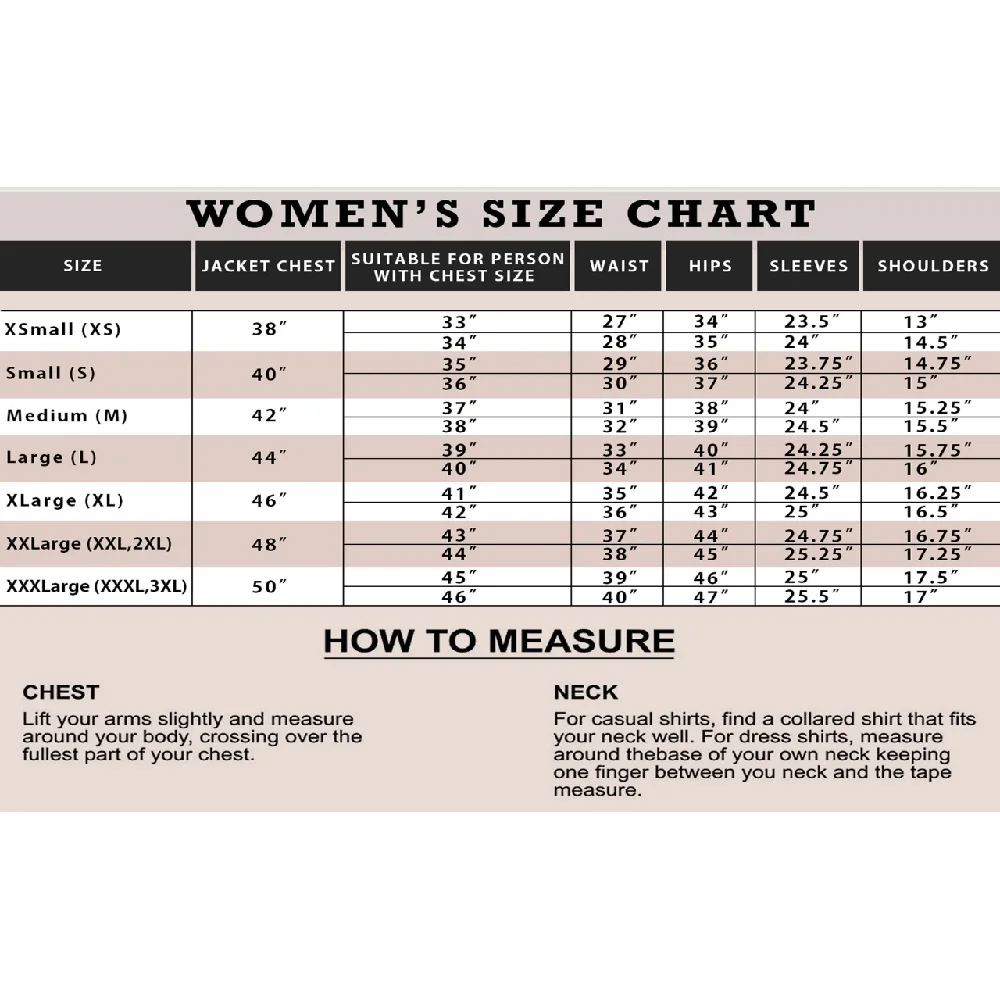 WOMEN'S SIZE CHART

| SIZE | JACKET CHEST | SUITABLE FOR PERSON WITH CHEST SIZE | WAIST | HIPS | SLEEVES | SHOULDERS |
|---|---|---|---|---|---|---|
| XSmall (XS) | 38″ | 33″ | 27″ | 34″ | 23.5″ | 13″ |
| | | 34″ | 28″ | 35″ | 24″ | 14.5″ |
| Small (S) | 40″ | 35″ | 29″ | 36″ | 23.75″ | 14.75″ |
| | | 36″ | 30″ | 37″ | 24.25″ | 15″ |
| Medium (M) | 42″ | 37″ | 31″ | 38″ | 24″ | 15.25″ |
| | | 38″ | 32″ | 39″ | 24.5″ | 15.5″ |
| Large (L) | 44″ | 39″ | 33″ | 40″ | 24.25″ | 15.75″ |
| | | 40″ | 34″ | 41″ | 24.75″ | 16″ |
| XLarge (XL) | 46″ | 41″ | 35″ | 42″ | 24.5″ | 16.25″ |
| | | 42″ | 36″ | 43″ | 25″ | 16.5″ |
| XXLarge (XXL,2XL) | 48″ | 43″ | 37″ | 44″ | 24.75″ | 16.75″ |
| | | 44″ | 38″ | 45″ | 25.25″ | 17.25″ |
| XXXLarge (XXXL,3XL) | 50″ | 45″ | 39″ | 46″ | 25″ | 17.5″ |
| | | 46″ | 40″ | 47″ | 25.5″ | 17″ |

HOW TO MEASURE

CHEST
Lift your arms slightly and measure around your body, crossing over the fullest part of your chest.

NECK
For casual shirts, find a collared shirt that fits your neck well. For dress shirts, measure around thebase of your own neck keeping one finger between you neck and the tape measure.